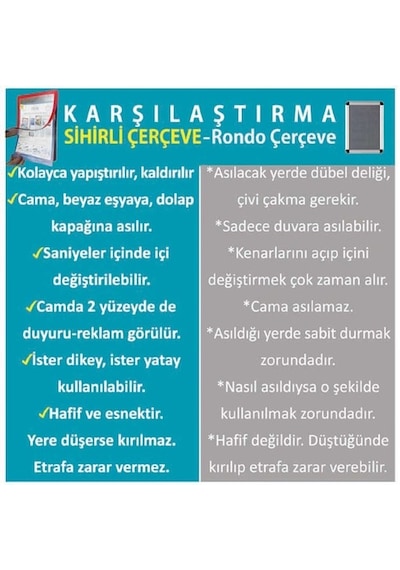 KARŞILAŞTIRMA
SİHİRLİ ÇERÇEVE-Rondo Çerçeve

✓Kolayca yapıştırılır, kaldırılır
✓Cama, beyaz eşyaya, dolap kapağına asılır.
✓Saniyeler içinde içi değiştirilebilir.
✓Camda 2 yüzeyde de duyuru-reklam görülür.
✓İster dikey, ister yatay kullanılabilir.
✓Hafif ve esnektir. Yere düşerse kırılmaz. Etrafa zarar vermez.

*Asılacak yerde dübel deliği, çivi çakma gerekir.
*Sadece duvara asılabilir.
*Kenarlarını açıp içini değiştirmek çok zaman alır.
*Cama asılamaz.
*Asıldığı yerde sabit durmak zorundadır.
*Nasıl asıldıysa o şekilde kullanılmak zorundadır.
*Hafif değildir. Düştüğünde kırılıp etrafa zarar verebilir.